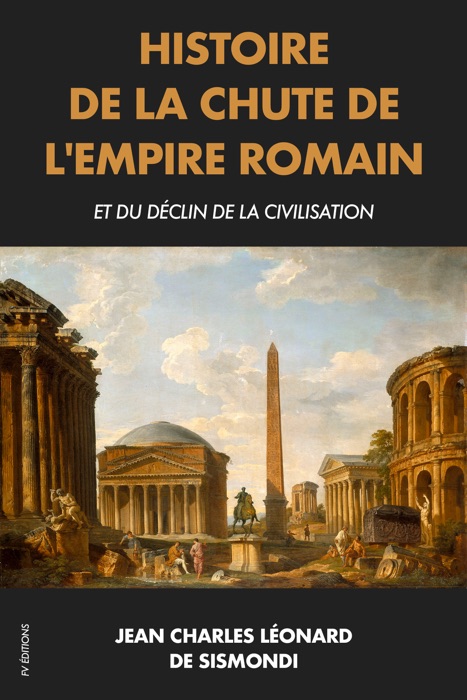 HISTOIRE DE LA CHUTE DE L'EMPIRE ROMAIN

ET DU DÉCLIN DE LA CIVILISATION

FV ÉDITIONS

JEAN CHARLES LÉONARD DE SISMONDI